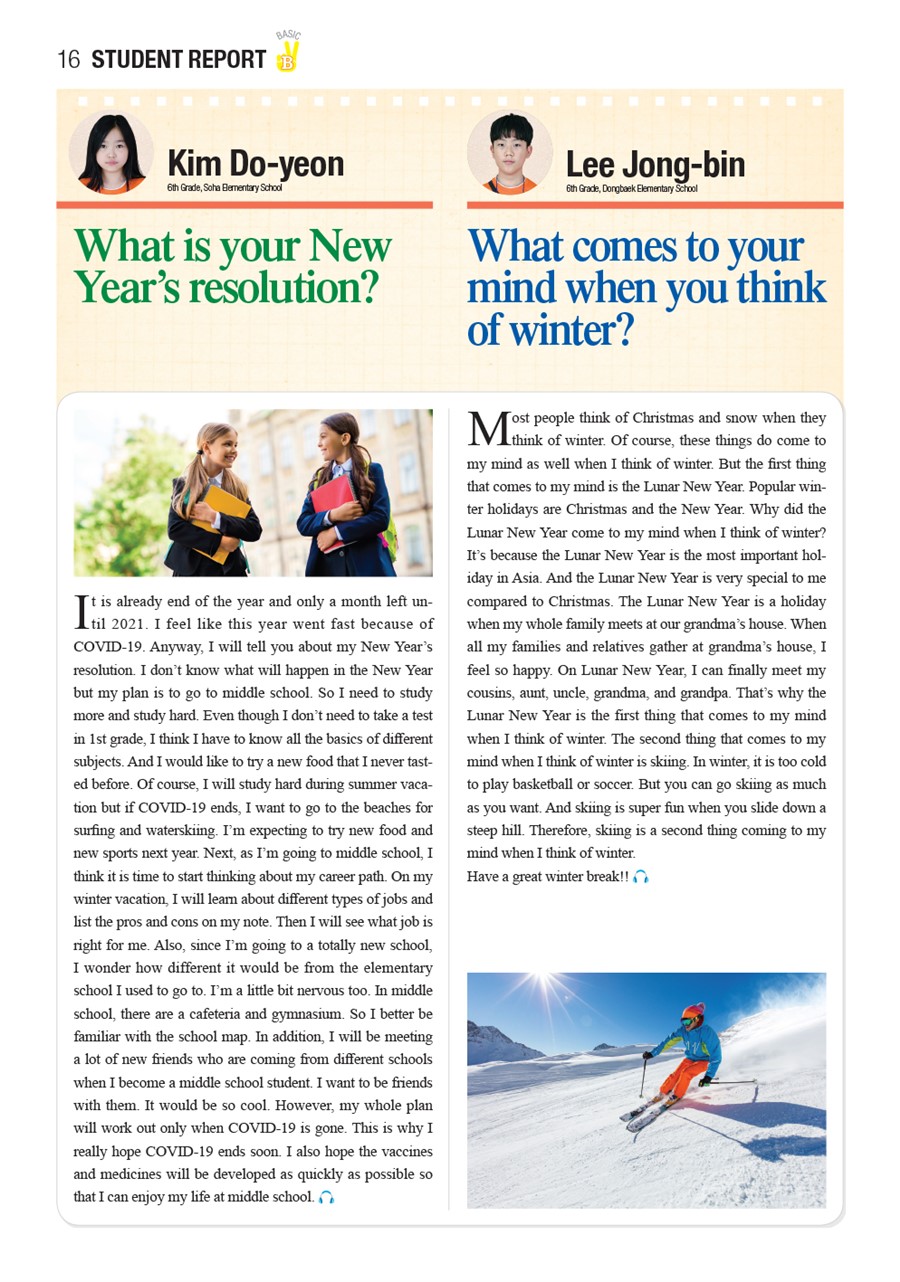 16 STUDENT REPORT BASIC B

Kim Do-yeon
6th Grade, Soha Elementary School

What is your New Year's resolution?

It is already end of the year and only a month left until 2021. I feel like this year went fast because of COVID-19. Anyway, I will tell you about my New Year's resolution. I don't know what will happen in the New Year but my plan is to go to middle school. So I need to study more and study hard. Even though I don't need to take a test in 1st grade, I think I have to know all the basics of different subjects. And I would like to try a new food that I never tasted before. Of course, I will study hard during summer vacation but if COVID-19 ends, I want to go to the beaches for surfing and waterskiing. I'm expecting to try new food and new sports next year. Next, as I'm going to middle school, I think it is time to start thinking about my career path. On my winter vacation, I will learn about different types of jobs and list the pros and cons on my note. Then I will see what job is right for me. Also, since I'm going to a totally new school, I wonder how different it would be from the elementary school I used to go to. I'm a little bit nervous too. In middle school, there are a cafeteria and gymnasium. So I better be familiar with the school map. In addition, I will be meeting a lot of new friends who are coming from different schools when I become a middle school student. I want to be friends with them. It would be so cool. However, my whole plan will work out only when COVID-19 is gone. This is why I really hope COVID-19 ends soon. I also hope the vaccines and medicines will be developed as quickly as possible so that I can enjoy my life at middle school.

Lee Jong-bin
6th Grade, Dongbaek Elementary School

What comes to your mind when you think of winter?

Most people think of Christmas and snow when they think of winter. Of course, these things do come to my mind as well when I think of winter. But the first thing that comes to my mind is the Lunar New Year. Popular winter holidays are Christmas and the New Year. Why did the Lunar New Year come to my mind when I think of winter? It's because the Lunar New Year is the most important holiday in Asia. And the Lunar New Year is very special to me compared to Christmas. The Lunar New Year is a holiday when my whole family meets at our grandma's house. When all my families and relatives gather at grandma's house, I feel so happy. On Lunar New Year, I can finally meet my cousins, aunt, uncle, grandma, and grandpa. That's why the Lunar New Year is the first thing that comes to my mind when I think of winter. The second thing that comes to my mind when I think of winter is skiing. In winter, it is too cold to play basketball or soccer. But you can go skiing as much as you want. And skiing is super fun when you slide down a steep hill. Therefore, skiing is a second thing coming to my mind when I think of winter.
Have a great winter break!!